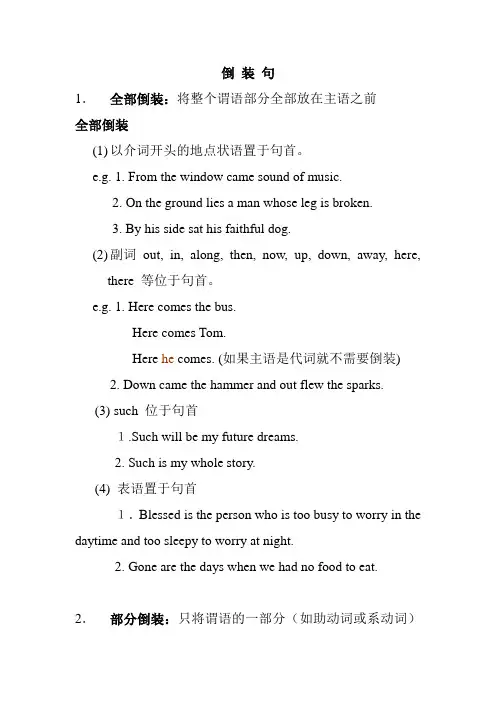 倒 装 句

1. 全部倒装：将整个谓语部分全部放在主语之前

全部倒装

(1) 以介词开头的地点状语置于句首。

e.g. 1. From the window came sound of music.

2. On the ground lies a man whose leg is broken.

3. By his side sat his faithful dog.

(2) 副词 out, in, along, then, now, up, down, away, here, there 等位于句首。

e.g. 1. Here comes the bus.

Here comes Tom.

Here he comes. (如果主语是代词就不需要倒装)

2. Down came the hammer and out flew the sparks.

(3) such 位于句首

1 .Such will be my future dreams.

2. Such is my whole story.

(4) 表语置于句首

1．Blessed is the person who is too busy to worry in the daytime and too sleepy to worry at night.

2. Gone are the days when we had no food to eat.

2. 部分倒装：只将谓语的一部分（如助动词或系动词）